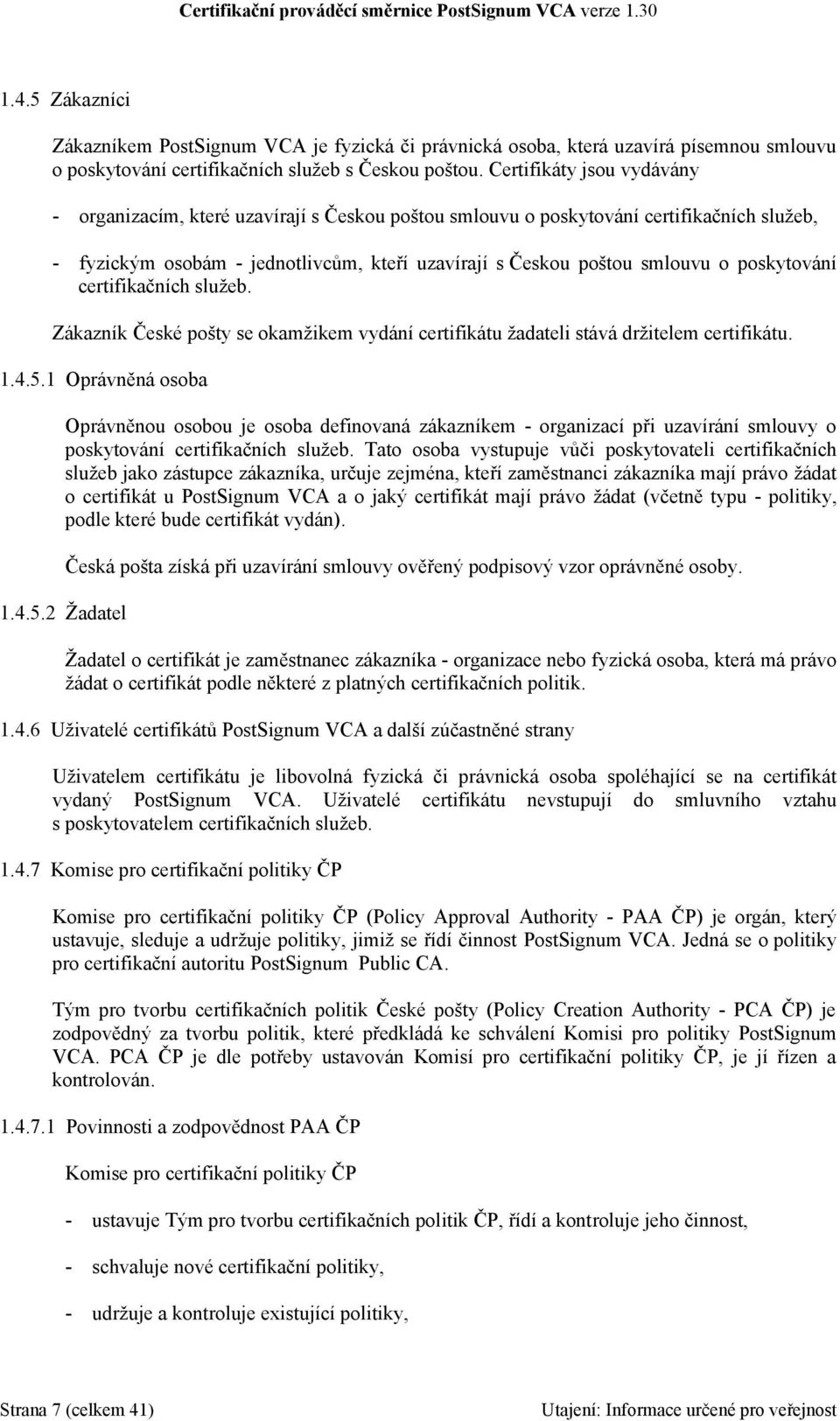 Certifikační prováděcí směrnice PostSignum VCA verze 1.30

1.4.5 Zákazníci

Zákazníkem PostSignum VCA je fyzická či právnická osoba, která uzavírá písemnou smlouvu o poskytování certifikačních služeb s Českou poštou. Certifikáty jsou vydávány

- organizacím, které uzavírají s Českou poštou smlouvu o poskytování certifikačních služeb,

- fyzickým osobám - jednotlivcům, kteří uzavírají s Českou poštou smlouvu o poskytování certifikačních služeb.

Zákazník České pošty se okamžikem vydání certifikátu žadateli stává držitelem certifikátu.

1.4.5.1 Oprávněná osoba

Oprávněnou osobou je osoba definovaná zákazníkem - organizací při uzavírání smlouvy o poskytování certifikačních služeb. Tato osoba vystupuje vůči poskytovateli certifikačních služeb jako zástupce zákazníka, určuje zejména, kteří zaměstnanci zákazníka mají právo žádat o certifikát u PostSignum VCA a o jaký certifikát mají právo žádat (včetně typu - politiky, podle které bude certifikát vydán).

Česká pošta získá při uzavírání smlouvy ověřený podpisový vzor oprávněné osoby.

1.4.5.2 Žadatel

Žadatel o certifikát je zaměstnanec zákazníka - organizace nebo fyzická osoba, která má právo žádat o certifikát podle některé z platných certifikačních politik.

1.4.6 Uživatelé certifikátů PostSignum VCA a další zúčastněné strany

Uživatelem certifikátu je libovolná fyzická či právnická osoba spoléhající se na certifikát vydaný PostSignum VCA. Uživatelé certifikátu nevstupují do smluvního vztahu s poskytovatelem certifikačních služeb.

1.4.7 Komise pro certifikační politiky ČP

Komise pro certifikační politiky ČP (Policy Approval Authority - PAA ČP) je orgán, který ustavuje, sleduje a udržuje politiky, jimiž se řídí činnost PostSignum VCA. Jedná se o politiky pro certifikační autoritu PostSignum Public CA.

Tým pro tvorbu certifikačních politik České pošty (Policy Creation Authority - PCA ČP) je zodpovědný za tvorbu politik, které předkládá ke schválení Komisi pro politiky PostSignum VCA. PCA ČP je dle potřeby ustavován Komisí pro certifikační politiky ČP, je jí řízen a kontrolován.

1.4.7.1 Povinnosti a zodpovědnost PAA ČP

Komise pro certifikační politiky ČP

- ustavuje Tým pro tvorbu certifikačních politik ČP, řídí a kontroluje jeho činnost,

- schvaluje nové certifikační politiky,

- udržuje a kontroluje existující politiky,

Strana 7 (celkem 41)

Utajení: Informace určené pro veřejnost